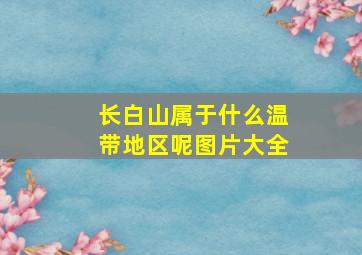 长白山属于什么温带地区呢图片大全